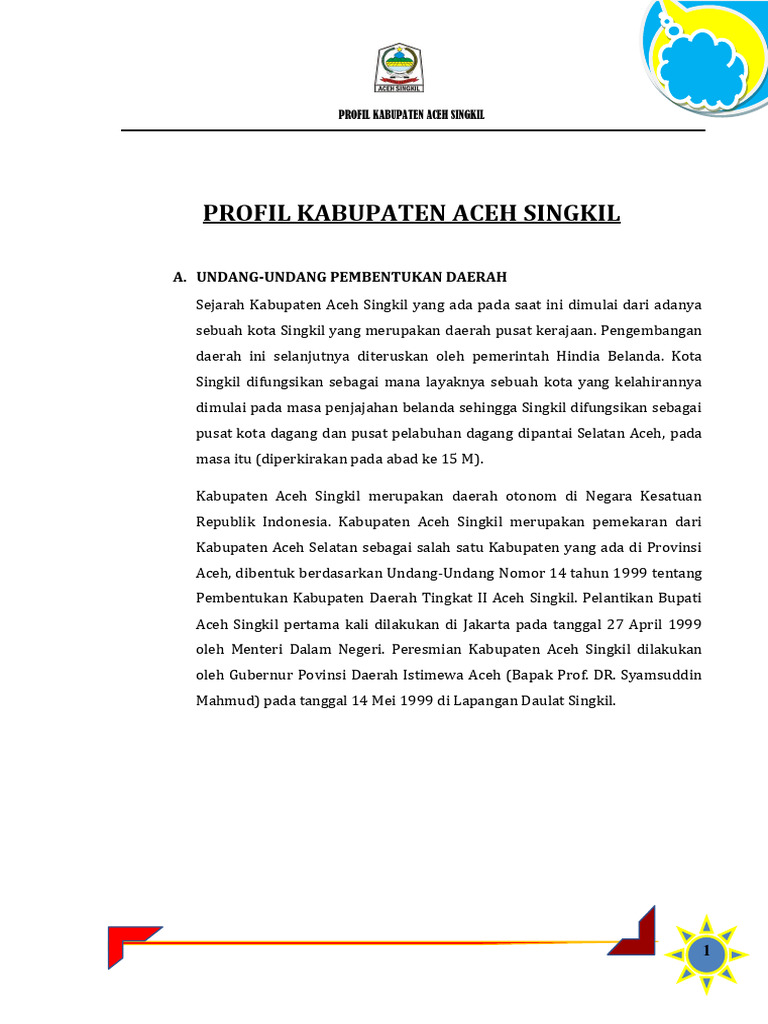 ACEH SINGKIL

PROFIL KABUPATEN ACEH SINGKIL

PROFIL KABUPATEN ACEH SINGKIL

A. UNDANG-UNDANG PEMBENTUKAN DAERAH

Sejarah Kabupaten Aceh Singkil yang ada pada saat ini dimulai dari adanya sebuah kota Singkil yang merupakan daerah pusat kerajaan. Pengembangan daerah ini selanjutnya diteruskan oleh pemerintah Hindia Belanda. Kota Singkil difungsikan sebagai mana layaknya sebuah kota yang kelahirannya dimulai pada masa penjajahan belanda sehingga Singkil difungsikan sebagai pusat kota dagang dan pusat pelabuhan dagang dipantai Selatan Aceh, pada masa itu (diperkirakan pada abad ke 15 M).

Kabupaten Aceh Singkil merupakan daerah otonom di Negara Kesatuan Republik Indonesia. Kabupaten Aceh Singkil merupakan pemekaran dari Kabupaten Aceh Selatan sebagai salah satu Kabupaten yang ada di Provinsi Aceh, dibentuk berdasarkan Undang-Undang Nomor 14 tahun 1999 tentang Pembentukan Kabupaten Daerah Tingkat II Aceh Singkil. Pelantikan Bupati Aceh Singkil pertama kali dilakukan di Jakarta pada tanggal 27 April 1999 oleh Menteri Dalam Negeri. Peresmian Kabupaten Aceh Singkil dilakukan oleh Gubernur Povinsi Daerah Istimewa Aceh (Bapak Prof. DR. Syamsuddin Mahmud) pada tanggal 14 Mei 1999 di Lapangan Daulat Singkil.

1